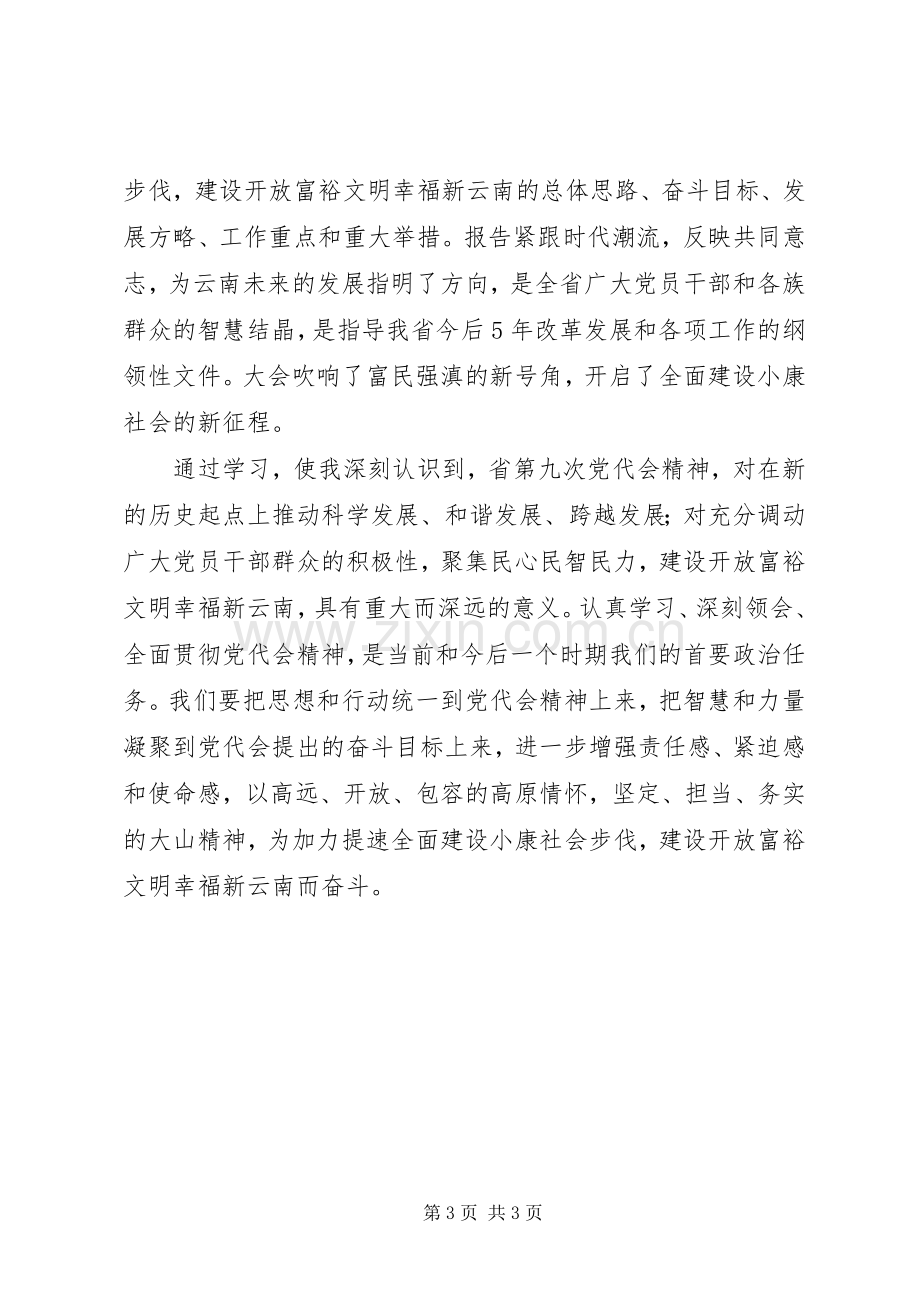 步伐，建设开放富裕文明幸福新云南的总体思路、奋斗目标、发展方略、工作重点和重大举措。报告紧跟时代潮流，反映共同意志，为云南未来的发展指明了方向，是全省广大党员干部和各族群众的智慧结晶，是指导我省今后5年改革发展和各项工作的纲领性文件。大会吹响了富民强滇的新号角，开启了全面建设小康社会的新征程。

通过学习，使我深刻认识到，省第九次党代会精神，对在新的历史起点上推动科学发展、和谐发展、跨越发展;对充分调动广大党员干部群众的积极性，聚集民心民智民力，建设开放富裕文明幸福新云南，具有重大而深远的意义。认真学习、深刻领会、全面贯彻党代会精神，是当前和今后一个时期我们的首要政治任务。我们要把思想和行动统一到党代会精神上来，把智慧和力量凝聚到党代会提出的奋斗目标上来，进一步增强责任感、紧迫感和使命感，以高远、开放、包容的高原情怀，坚定、担当、务实的大山精神，为加力提速全面建设小康社会步伐，建设开放富裕文明幸福新云南而奋斗。

第3页 共3页

www.zixin.com.cn